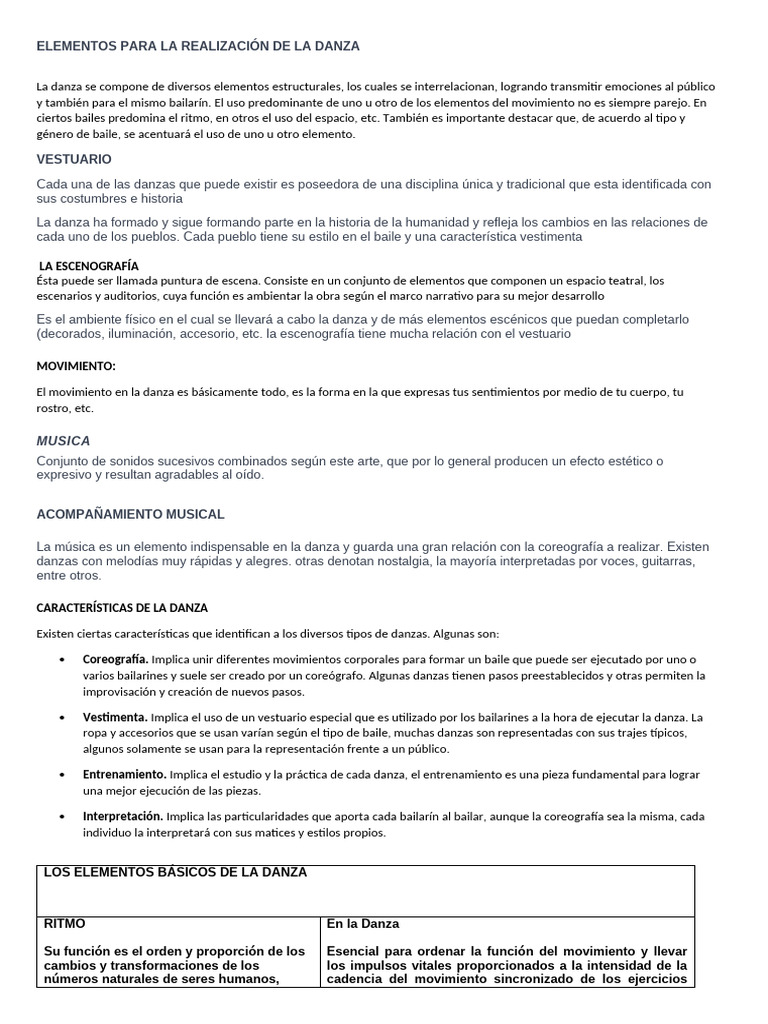 ELEMENTOS PARA LA REALIZACIÓN DE LA DANZA

La danza se compone de diversos elementos estructurales, los cuales se interrelacionan, logrando transmitir emociones al público y también para el mismo bailarín. El uso predominante de uno u otro de los elementos del movimiento no es siempre parejo. En ciertos bailes predomina el ritmo, en otros el uso del espacio, etc. También es importante destacar que, de acuerdo al tipo y género de baile, se acentuará el uso de uno u otro elemento.

VESTUARIO

Cada una de las danzas que puede existir es poseedora de una disciplina única y tradicional que esta identificada con sus costumbres e historia

La danza ha formado y sigue formando parte en la historia de la humanidad y refleja los cambios en las relaciones de cada uno de los pueblos. Cada pueblo tiene su estilo en el baile y una característica vestimenta

LA ESCENOGRAFÍA
Ésta puede ser llamada puntura de escena. Consiste en un conjunto de elementos que componen un espacio teatral, los escenarios y auditorios, cuya función es ambientar la obra según el marco narrativo para su mejor desarrollo

Es el ambiente físico en el cual se llevará a cabo la danza y de más elementos escénicos que puedan completarlo (decorados, iluminación, accesorio, etc. la escenografía tiene mucha relación con el vestuario

MOVIMIENTO:

El movimiento en la danza es básicamente todo, es la forma en la que expresas tus sentimientos por medio de tu cuerpo, tu rostro, etc.

MUSICA

Conjunto de sonidos sucesivos combinados según este arte, que por lo general producen un efecto estético o expresivo y resultan agradables al oído.

ACOMPAÑAMIENTO MUSICAL

La música es un elemento indispensable en la danza y guarda una gran relación con la coreografía a realizar. Existen danzas con melodías muy rápidas y alegres. otras denotan nostalgia, la mayoría interpretadas por voces, guitarras, entre otros.

CARACTERÍSTICAS DE LA DANZA

Existen ciertas características que identifican a los diversos tipos de danzas. Algunas son:

• Coreografía. Implica unir diferentes movimientos corporales para formar un baile que puede ser ejecutado por uno o varios bailarines y suele ser creado por un coreógrafo. Algunas danzas tienen pasos preestablecidos y otras permiten la improvisación y creación de nuevos pasos.

• Vestimenta. Implica el uso de un vestuario especial que es utilizado por los bailarines a la hora de ejecutar la danza. La ropa y accesorios que se usan varían según el tipo de baile, muchas danzas son representadas con sus trajes típicos, algunos solamente se usan para la representación frente a un público.

• Entrenamiento. Implica el estudio y la práctica de cada danza, el entrenamiento es una pieza fundamental para lograr una mejor ejecución de las piezas.

• Interpretación. Implica las particularidades que aporta cada bailarín al bailar, aunque la coreografía sea la misma, cada individuo la interpretará con sus matices y estilos propios.

| LOS ELEMENTOS BÁSICOS DE LA DANZA | |
|---|---|
| RITMO Su función es el orden y proporción de los cambios y transformaciones de los números naturales de seres humanos, | En la Danza Esencial para ordenar la función del movimiento y llevar los impulsos vitales proporcionados a la intensidad de la cadencia del movimiento sincronizado de los ejercicios |